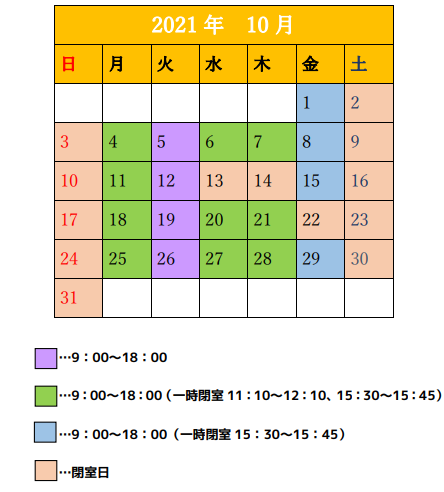 2021 年　10 月

| 日 | 月 | 火 | 水 | 木 | 金 | 土 |
|---|---|---|---|---|---|---|
| | | | | | 1 | 2 |
| 3 | 4 | 5 | 6 | 7 | 8 | 9 |
| 10 | 11 | 12 | 13 | 14 | 15 | 16 |
| 17 | 18 | 19 | 20 | 21 | 22 | 23 |
| 24 | 25 | 26 | 27 | 28 | 29 | 30 |
| 31 | | | | | | |

…9：00～18：00

…9：00～18：00（一時閉室 11：10～12：10、15：30～15：45）

…9：00～18：00（一時閉室 15：30～15：45）

…閉室日